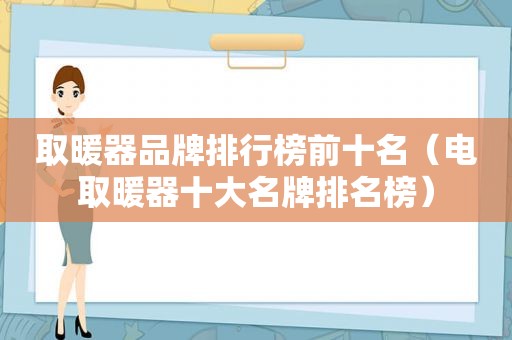 取暖器品牌排行榜前十名（电取暖器十大名牌排名榜）